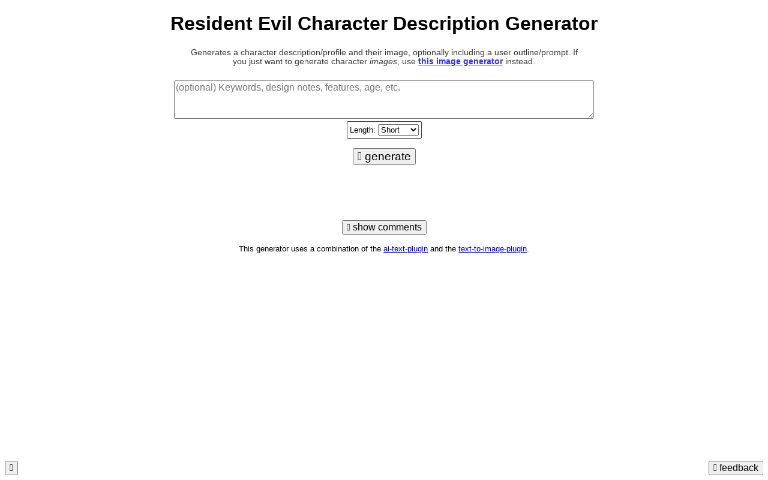 Resident Evil Character Description Generator

Generates a character description/profile and their image, optionally including a user outline/prompt. If you just want to generate character images, use this image generator instead.

(optional) Keywords, design notes, features, age, etc.

Length: Short

generate

show comments

This generator uses a combination of the ai-text-plugin and the text-to-image-plugin

feedback